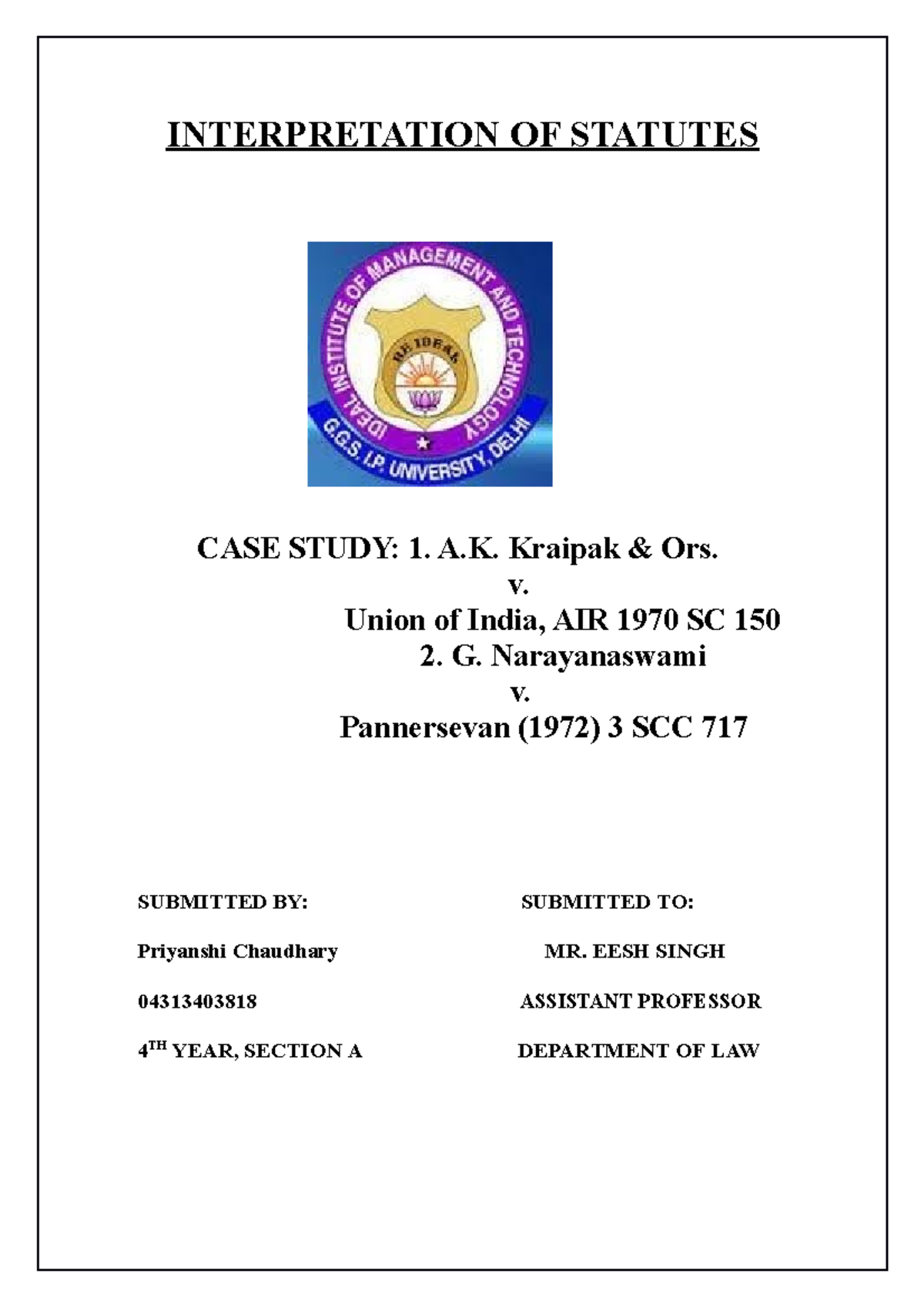 INTERPRETATION OF STATUTES

IDEAL INSTITUTE OF MANAGEMENT AND TECHNOLOGY

BE IDEAL

G.G.S. I.P. UNIVERSITY, DELHI

CASE STUDY: 1. A.K. Kraipak & Ors.
v.
Union of India, AIR 1970 SC 150
2. G. Narayanaswami
v.
Pannersevan (1972) 3 SCC 717

SUBMITTED BY:

Priyanshi Chaudhary

04313403818

4$^{TH}$ YEAR, SECTION A

SUBMITTED TO:

MR. EESH SINGH

ASSISTANT PROFESSOR

DEPARTMENT OF LAW